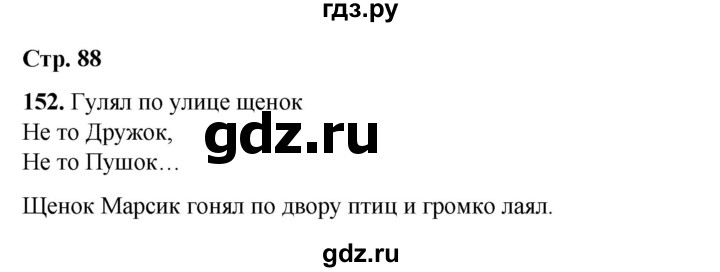 гдз.ру

Стр. 88

152. Гулял по улице щенок
Не то Дружок,
Не то Пушок…

gdz.ru

Щенок Марсик гонял по двору птиц и громко лаял.

gdz.ru